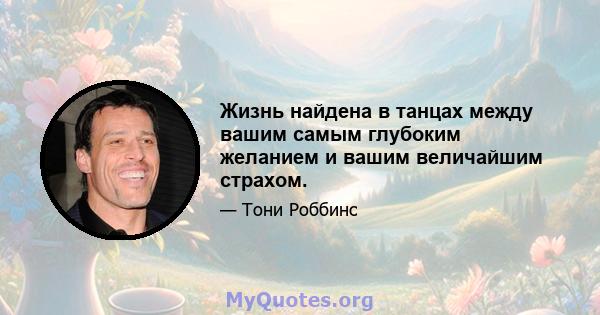 Жизнь найдена в танцах между вашим самым глубоким желанием и вашим величайшим страхом.

— Тони Роббинс

MyQuotes.org